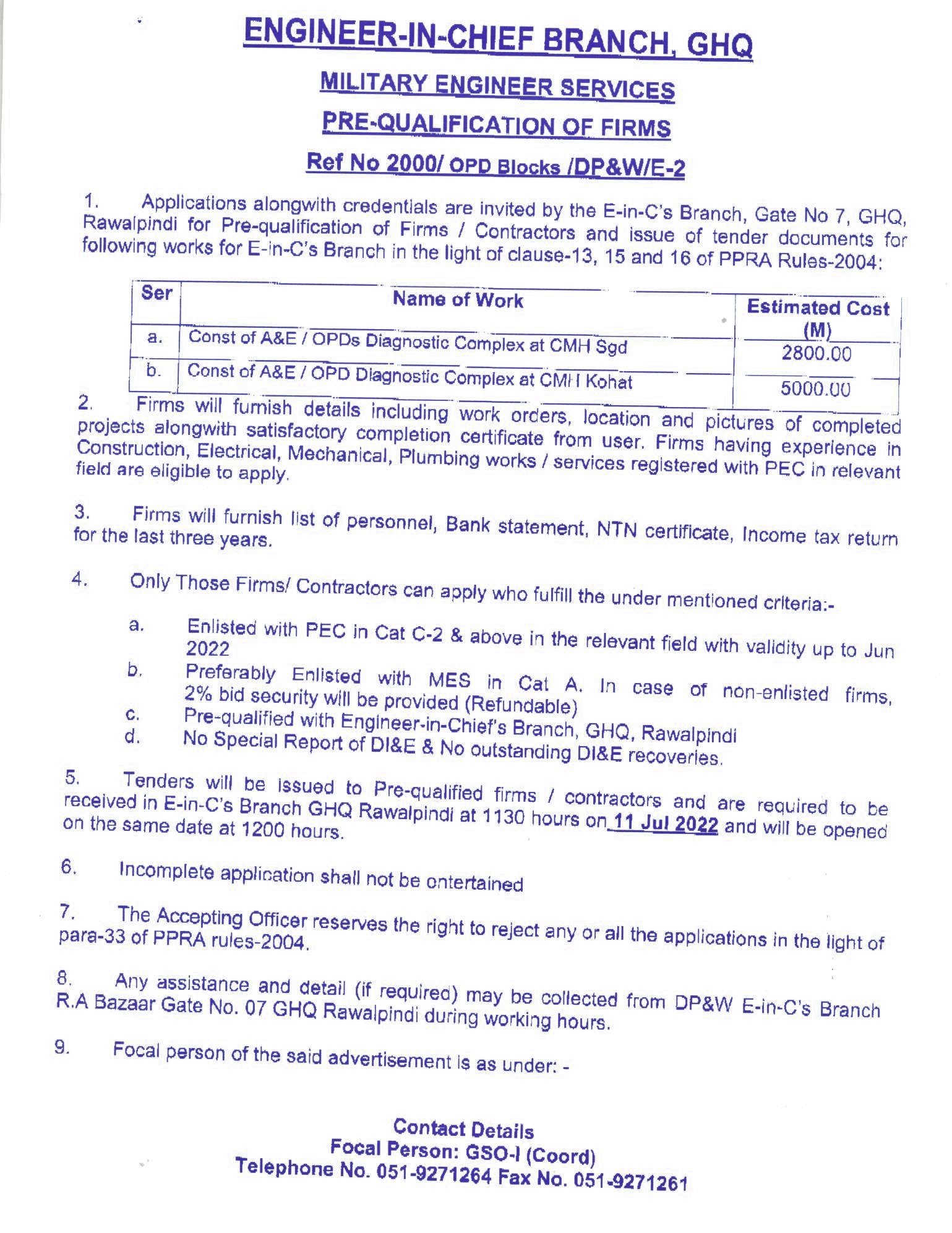 ENGINEER-IN-CHIEF BRANCH, GHQ

MILITARY ENGINEER SERVICES

PRE-QUALIFICATION OF FIRMS

Ref No 2000/ OPD Blocks /DP&W/E-2

1. Applications alongwith credentials are invited by the E-in-C's Branch, Gate No 7, GHQ, Rawalpindi for Pre-qualification of Firms / Contractors and issue of tender documents for following works for E-in-C's Branch in the light of clause-13, 15 and 16 of PPRA Rules-2004:

| Ser | Name of Work | Estimated Cost (M) |
|---|---|---|
| a. | Const of A&E / OPDs Diagnostic Complex at CMH Sgd | 2800.00 |
| b. | Const of A&E / OPD Diagnostic Complex at CMH Kohat | 5000.00 |

2. Firms will furnish details including work orders, location and pictures of completed projects alongwith satisfactory completion certificate from user. Firms having experience in Construction, Electrical, Mechanical, Plumbing works / services registered with PEC in relevant field are eligible to apply.

3. Firms will furnish list of personnel, Bank statement, NTN certificate, Income tax return for the last three years.

4. Only Those Firms/ Contractors can apply who fulfill the under mentioned criteria:-

a. Enlisted with PEC in Cat C-2 & above in the relevant field with validity up to Jun 2022
b. Preferably Enlisted with MES in Cat A. In case of non-enlisted firms, 2% bid security will be provided (Refundable)
c. Pre-qualified with Engineer-in-Chief's Branch, GHQ, Rawalpindi
d. No Special Report of DI&E & No outstanding DI&E recoveries.

5. Tenders will be issued to Pre-qualified firms / contractors and are required to be received in E-in-C's Branch GHQ Rawalpindi at 1130 hours on 11 Jul 2022 and will be opened on the same date at 1200 hours.

6. Incomplete application shall not be entertained

7. The Accepting Officer reserves the right to reject any or all the applications in the light of para-33 of PPRA rules-2004.

8. Any assistance and detail (if required) may be collected from DP&W E-in-C's Branch R.A Bazaar Gate No. 07 GHQ Rawalpindi during working hours.

9. Focal person of the said advertisement is as under: -

Contact Details
Focal Person: GSO-I (Coord)
Telephone No. 051-9271264 Fax No. 051-9271261